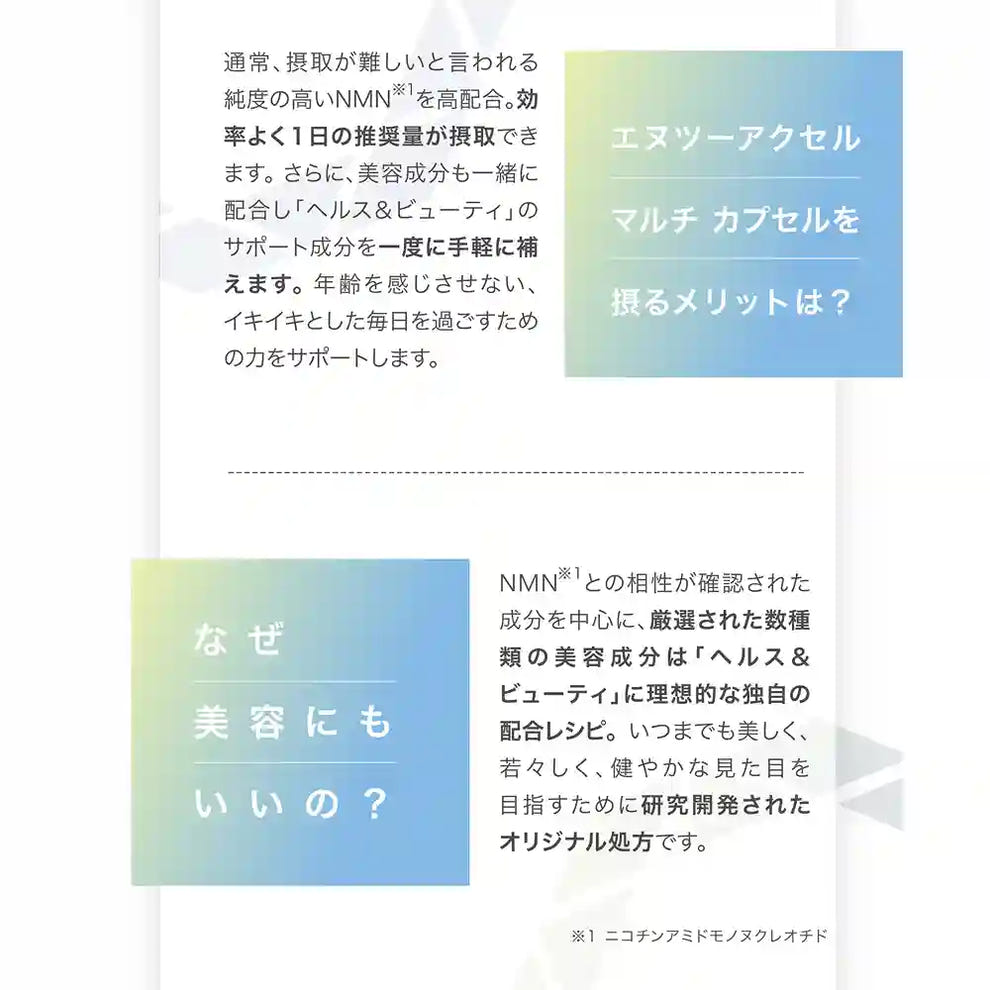 通常、摂取が難しいと言われる純度の高いNMN※1を高配合。効率よく1日の推奨量が摂取できます。さらに、美容成分も一緒に配合し「ヘルス＆ビューティ」のサポート成分を一度に手軽に補えます。年齢を感じさせない、イキイキとした毎日を過ごすための力をサポートします。

エヌツーアクセル
マルチ カプセルを
摂るメリットは？

なぜ
美容にも
いいの？

NMN※1との相性が確認された成分を中心に、厳選された数種類の美容成分は「ヘルス＆ビューティ」に理想的な独自の配合レシピ。いつまでも美しく、若々しく、健やかな見た目を目指すために研究開発されたオリジナル処方です。

※1 ニコチンアミドモノヌクレオチド